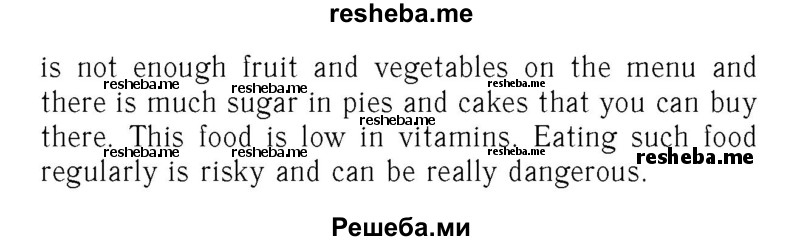 resheba.me

is not enough fruit and vegetables on the menu and there is much sugar in pies and cakes that you can buy there. This food is low in vitamins. Eating such food regularly is risky and can be really dangerous.

resheba.me resheba.me resheba.me resheba.me resheba.me resheba.me resheba.me resheba.me

Решеба.ми